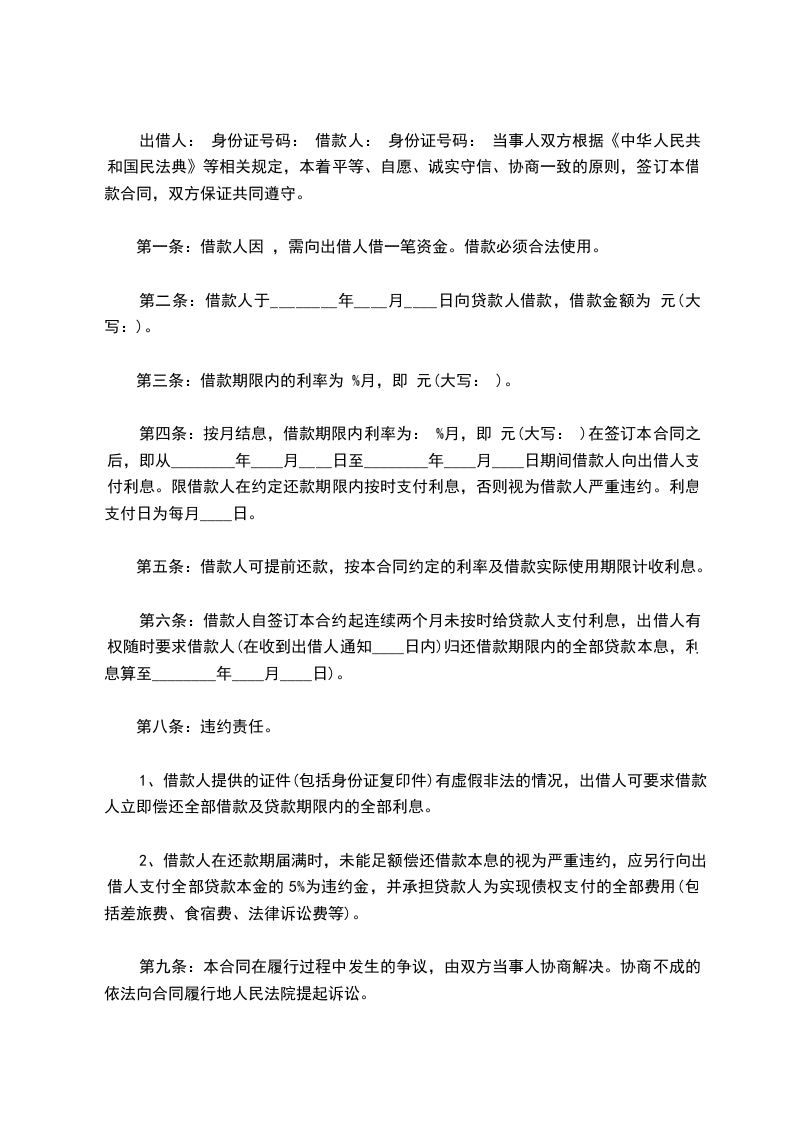 出借人： 身份证号码： 借款人： 身份证号码： 当事人双方根据《中华人民共和国民法典》等相关规定，本着平等、自愿、诚实守信、协商一致的原则，签订本借款合同，双方保证共同遵守。

第一条：借款人因 ，需向出借人借一笔资金。借款必须合法使用。

第二条：借款人于________年____月____日向贷款人借款，借款金额为 元(大写：)。

第三条：借款期限内的利率为 %月，即 元(大写： )。

第四条：按月结息，借款期限内利率为： %月，即 元(大写： )在签订本合同之后，即从________年____月____日至________年____月____日期间借款人向出借人支付利息。限借款人在约定还款期限内按时支付利息，否则视为借款人严重违约。利息支付日为每月____日。

第五条：借款人可提前还款，按本合同约定的利率及借款实际使用期限计收利息。

第六条：借款人自签订本合约起连续两个月未按时给贷款人支付利息，出借人有权随时要求借款人(在收到出借人通知____日内)归还借款期限内的全部贷款本息，利息算至________年____月____日)。

第八条：违约责任。

1、借款人提供的证件(包括身份证复印件)有虚假非法的情况，出借人可要求借款人立即偿还全部借款及贷款期限内的全部利息。

2、借款人在还款期届满时，未能足额偿还借款本息的视为严重违约，应另行向出借人支付全部贷款本金的 5%为违约金，并承担贷款人为实现债权支付的全部费用(包括差旅费、食宿费、法律诉讼费等)。

第九条：本合同在履行过程中发生的争议，由双方当事人协商解决。协商不成的依法向合同履行地人民法院提起诉讼。